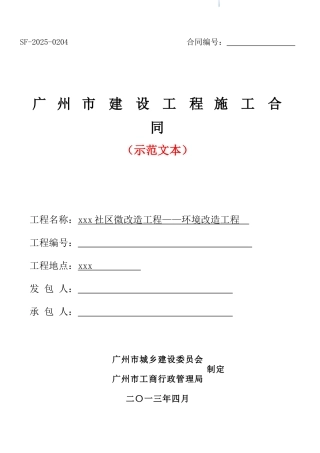 SF-2025-0204

合同编号：

广州市建设工程施工合同

（示范文本）

工程名称：xxx 社区微改造工程——环境改造工程

工程编号：

工程地点：xxx

发 包 人：

承 包 人：

广州市城乡建设委员会
广州市工商行政管理局
制定

二〇一三年四月